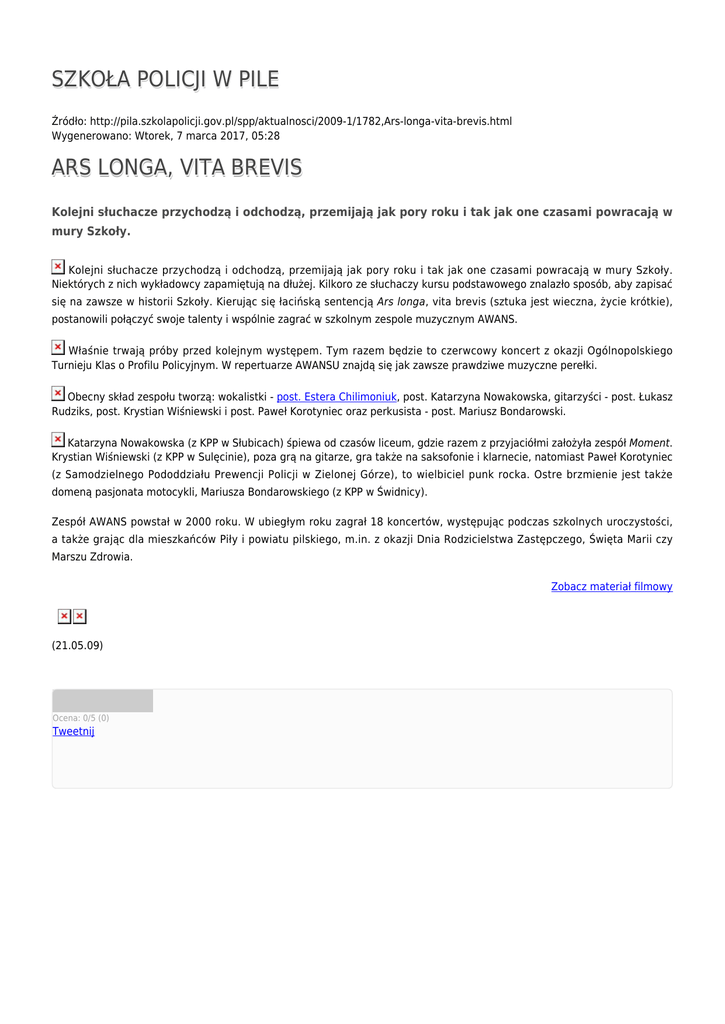 SZKOŁA POLICJI W PILE

Źródło: http://pila.szkolapolicji.gov.pl/spp/aktualnosci/2009-1/1782,Ars-longa-vita-brevis.html
Wygenerowano: Wtorek, 7 marca 2017, 05:28

ARS LONGA, VITA BREVIS

Kolejni słuchacze przychodzą i odchodzą, przemijają jak pory roku i tak jak one czasami powracają w mury Szkoły.

Kolejni słuchacze przychodzą i odchodzą, przemijają jak pory roku i tak jak one czasami powracają w mury Szkoły. Niektórych z nich wykładowcy zapamiętują na dłużej. Kilkoro ze słuchaczy kursu podstawowego znalazło sposób, aby zapisać się na zawsze w historii Szkoły. Kierując się łacińską sentencją Ars longa, vita brevis (sztuka jest wieczna, życie krótkie), postanowili połączyć swoje talenty i wspólnie zagrać w szkolnym zespole muzycznym AWANS.

Właśnie trwają próby przed kolejnym występem. Tym razem będzie to czerwcowy koncert z okazji Ogólnopolskiego Turnieju Klas o Profilu Policyjnym. W repertuarze AWANSU znajdą się jak zawsze prawdziwe muzyczne perełki.

Obecny skład zespołu tworzą: wokalistki - post. Estera Chilimoniuk, post. Katarzyna Nowakowska, gitarzyści - post. Łukasz Rudziks, post. Krystian Wiśniewski i post. Paweł Korotyniec oraz perkusista - post. Mariusz Bondarowski.

Katarzyna Nowakowska (z KPP w Słubicach) śpiewa od czasów liceum, gdzie razem z przyjaciółmi założyła zespół Moment. Krystian Wiśniewski (z KPP w Sulęcinie), poza grą na gitarze, gra także na saksofonie i klarnecie, natomiast Paweł Korotyniec (z Samodzielnego Pododdziału Prewencji Policji w Zielonej Górze), to wielbiciel punk rocka. Ostre brzmienie jest także domeną pasjonata motocykli, Mariusza Bondarowskiego (z KPP w Świdnicy).

Zespół AWANS powstał w 2000 roku. W ubiegłym roku zagrał 18 koncertów, występując podczas szkolnych uroczystości, a także grając dla mieszkańców Piły i powiatu pilskiego, m.in. z okazji Dnia Rodzicielstwa Zastępczego, Święta Marii czy Marszu Zdrowia.

Zobacz materiał filmowy

(21.05.09)

Ocena: 0/5 (0)
Tweetnij